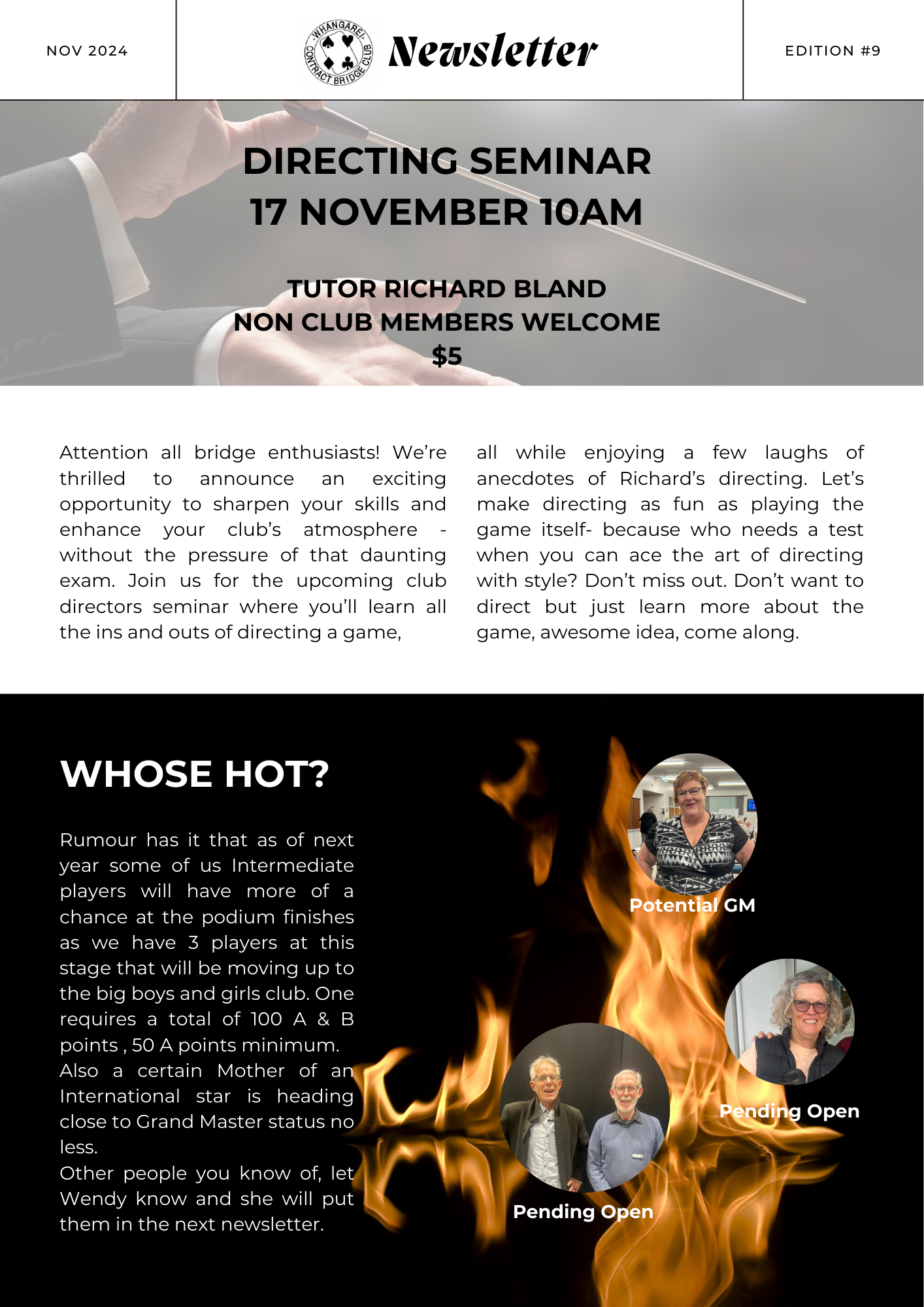 NOV 2024

WHANGAREI CONTRACT BRIDGE CLUB

Newsletter

EDITION #9

DIRECTING SEMINAR
17 NOVEMBER 10AM

TUTOR RICHARD BLAND
NON CLUB MEMBERS WELCOME
$5

Attention all bridge enthusiasts! We're thrilled to announce an exciting opportunity to sharpen your skills and enhance your club's atmosphere - without the pressure of that daunting exam. Join us for the upcoming club directors seminar where you'll learn all the ins and outs of directing a game,

all while enjoying a few laughs of anecdotes of Richard's directing. Let's make directing as fun as playing the game itself- because who needs a test when you can ace the art of directing with style? Don't miss out. Don't want to direct but just learn more about the game, awesome idea, come along.

WHOSE HOT?

Rumour has it that as of next year some of us Intermediate players will have more of a chance at the podium finishes as we have 3 players at this stage that will be moving up to the big boys and girls club. One requires a total of 100 A & B points , 50 A points minimum.
Also a certain Mother of an International star is heading close to Grand Master status no less.
Other people you know of, let Wendy know and she will put them in the next newsletter.

Potential GM

Pending Open

Pending Open